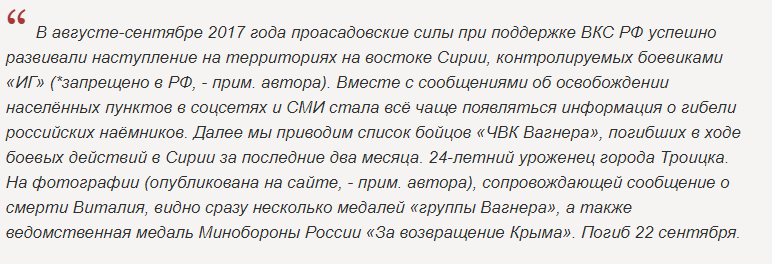 “
В августе-сентябре 2017 года проасадовские силы при поддержке ВКС РФ успешно развивали наступление на территориях на востоке Сирии, контролируемых боевиками «ИГ» (*запрещено в РФ, - прим. автора). Вместе с сообщениями об освобождении населённых пунктов в соцсетях и СМИ стала всё чаще появляться информация о гибели российских наёмников. Далее мы приводим список бойцов «ЧВК Вагнера», погибших в ходе боевых действий в Сирии за последние два месяца. 24-летний уроженец города Троицка. На фотографии (опубликована на сайте, - прим. автора), сопровождающей сообщение о смерти Виталия, видно сразу несколько медалей «группы Вагнера», а также ведомственная медаль Минобороны России «За возвращение Крыма». Погиб 22 сентября.